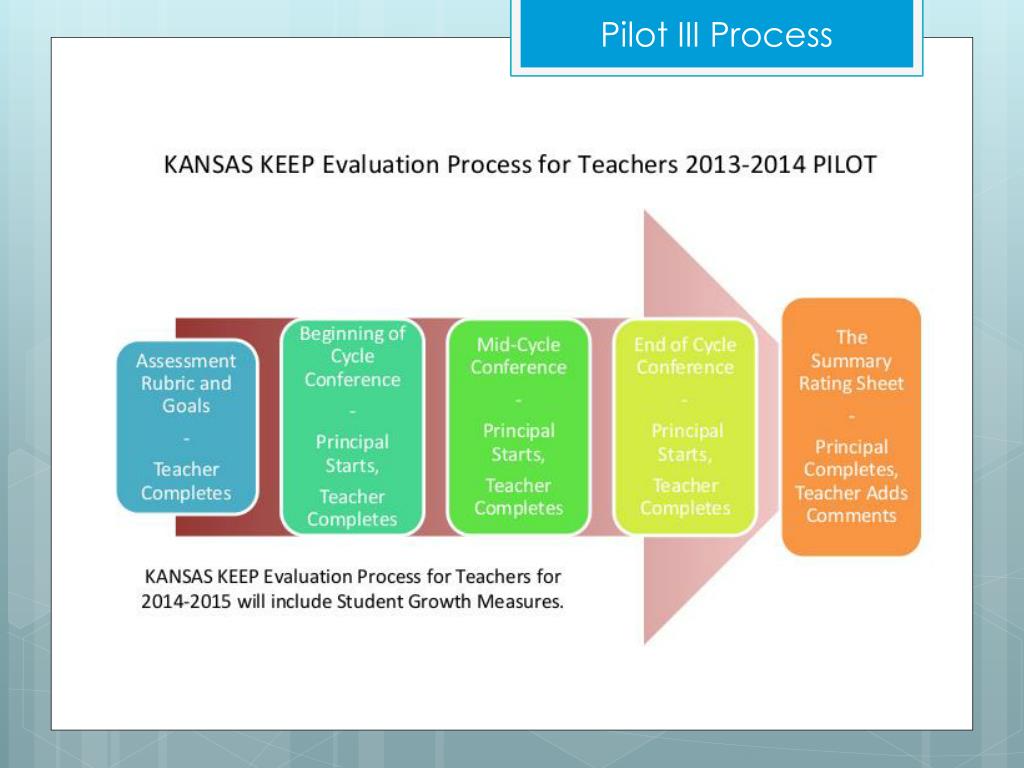 Pilot III Process

KANSAS KEEP Evaluation Process for Teachers 2013-2014 PILOT

Assessment Rubric and Goals
-
Teacher Completes

Beginning of Cycle Conference
-
Principal Starts,
Teacher Completes

Mid-Cycle Conference
-
Principal Starts,
Teacher Completes

End of Cycle Conference
-
Principal Starts,
Teacher Completes

The Summary Rating Sheet
-
Principal Completes,
Teacher Adds Comments

KANSAS KEEP Evaluation Process for Teachers for 2014-2015 will include Student Growth Measures.